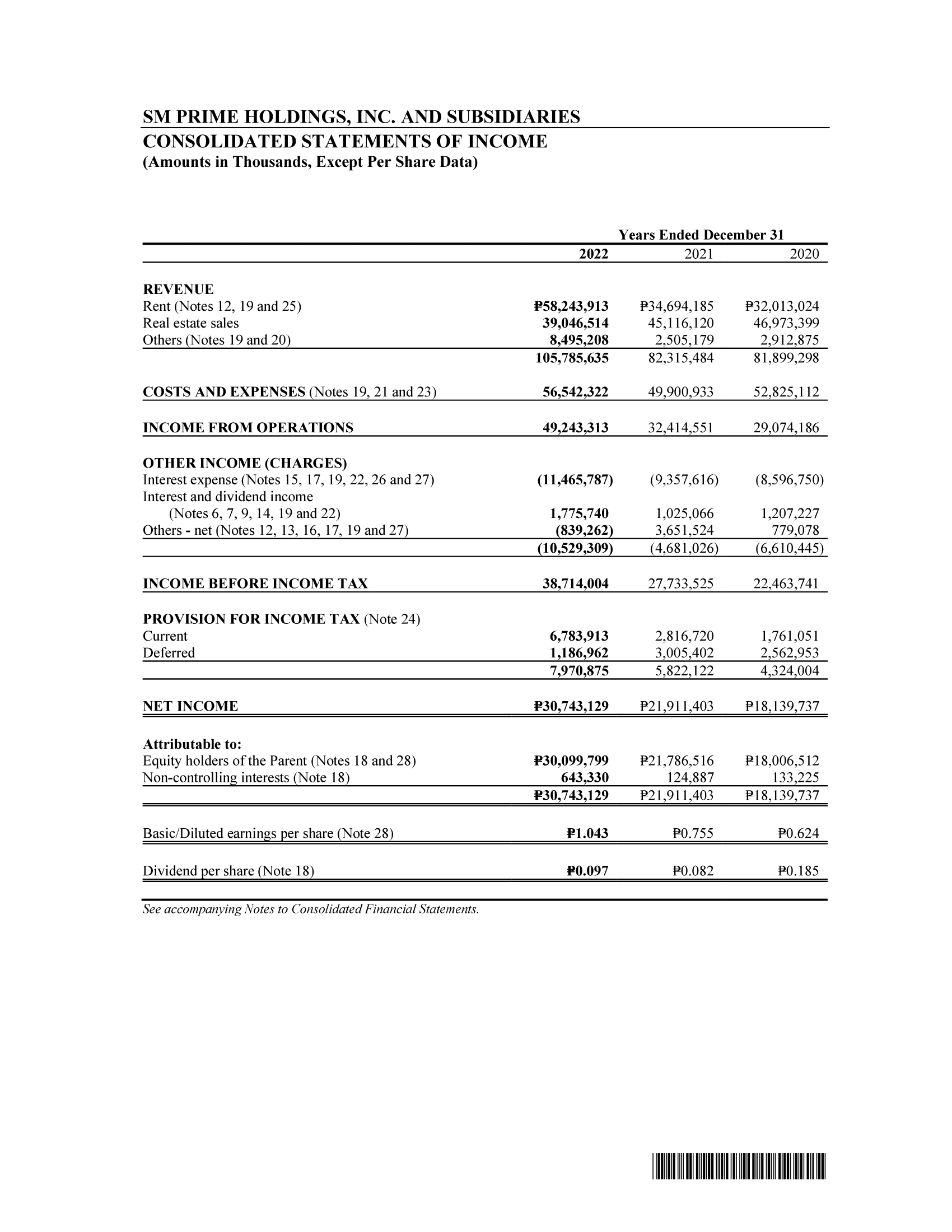 SM PRIME HOLDINGS, INC. AND SUBSIDIARIES
CONSOLIDATED STATEMENTS OF INCOME
(Amounts in Thousands, Except Per Share Data)

| | Years Ended December 31 | | |
|---|---|---|---|
| | 2022 | 2021 | 2020 |
| REVENUE | | | |
| Rent (Notes 12, 19 and 25) | ₱58,243,913 | ₱34,694,185 | ₱32,013,024 |
| Real estate sales | 39,046,514 | 45,116,120 | 46,973,399 |
| Others (Notes 19 and 20) | 8,495,208 | 2,505,179 | 2,912,875 |
| | 105,785,635 | 82,315,484 | 81,899,298 |
| COSTS AND EXPENSES (Notes 19, 21 and 23) | 56,542,322 | 49,900,933 | 52,825,112 |
| INCOME FROM OPERATIONS | 49,243,313 | 32,414,551 | 29,074,186 |
| OTHER INCOME (CHARGES) | | | |
| Interest expense (Notes 15, 17, 19, 22, 26 and 27) | (11,465,787) | (9,357,616) | (8,596,750) |
| Interest and dividend income (Notes 6, 7, 9, 14, 19 and 22) | 1,775,740 | 1,025,066 | 1,207,227 |
| Others - net (Notes 12, 13, 16, 17, 19 and 27) | (839,262) | 3,651,524 | 779,078 |
| | (10,529,309) | (4,681,026) | (6,610,445) |
| INCOME BEFORE INCOME TAX | 38,714,004 | 27,733,525 | 22,463,741 |
| PROVISION FOR INCOME TAX (Note 24) | | | |
| Current | 6,783,913 | 2,816,720 | 1,761,051 |
| Deferred | 1,186,962 | 3,005,402 | 2,562,953 |
| | 7,970,875 | 5,822,122 | 4,324,004 |
| NET INCOME | ₱30,743,129 | ₱21,911,403 | ₱18,139,737 |
| Attributable to: | | | |
| Equity holders of the Parent (Notes 18 and 28) | ₱30,099,799 | ₱21,786,516 | ₱18,006,512 |
| Non-controlling interests (Note 18) | 643,330 | 124,887 | 133,225 |
| | ₱30,743,129 | ₱21,911,403 | ₱18,139,737 |
| Basic/Diluted earnings per share (Note 28) | ₱1.043 | ₱0.755 | ₱0.624 |
| Dividend per share (Note 18) | ₱0.097 | ₱0.082 | ₱0.185 |

See accompanying Notes to Consolidated Financial Statements.